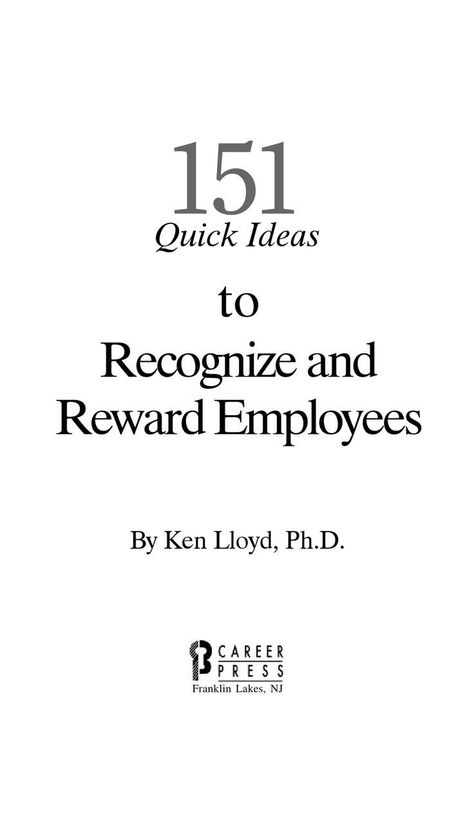 151
Quick Ideas
to
Recognize and Reward Employees

By Ken Lloyd, Ph.D.

CAREER
PRESS
Franklin Lakes, NJ